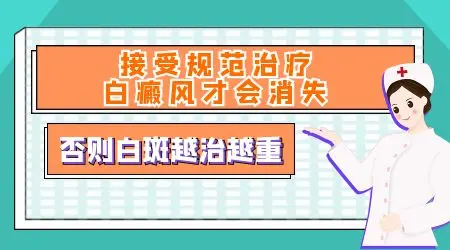 接受规范治疗
白癜风才会消失

否则白斑越治越重